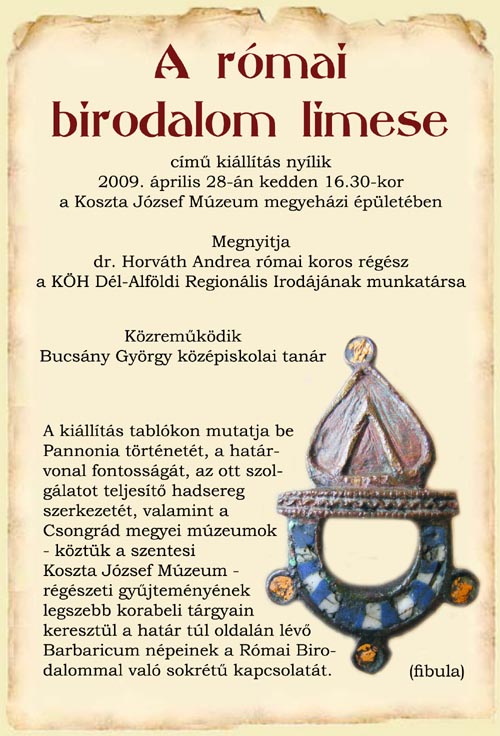 A római birodalom limese

című kiállítás nyílik
2009. április 28-án kedden 16.30-kor
a Koszta József Múzeum megyeházi épületében

Megnyitja
dr. Horváth Andrea római koros régész
a KÖH Dél-Alföldi Regionális Irodájának munkatársa

Közreműködik
Bucsány György középiskolai tanár

A kiállítás tablókon mutatja be Pannonia történetét, a határvonal fontosságát, az ott szolgálatot teljesítő hadsereg szerkezetét, valamint a Csongrád megyei múzeumok - köztük a szentesi Koszta József Múzeum - régészeti gyűjteményének legszebb korabeli tárgyain keresztül a határ túl oldalán lévő Barbaricum népeinek a Római Birodalommal való sokrétű kapcsolatát.

(fibula)